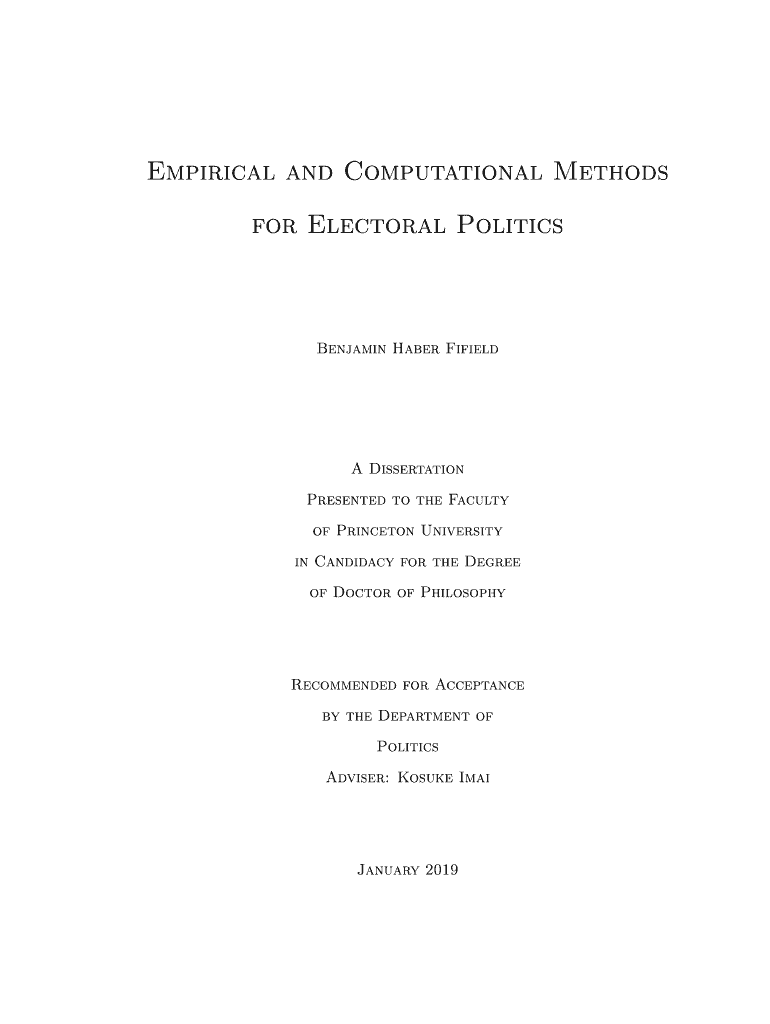 Empirical and Computational Methods for Electoral Politics

Benjamin Haber Fifield

A Dissertation
Presented to the Faculty
of Princeton University
in Candidacy for the Degree
of Doctor of Philosophy

Recommended for Acceptance
by the Department of
Politics
Adviser: Kosuke Imai

January 2019